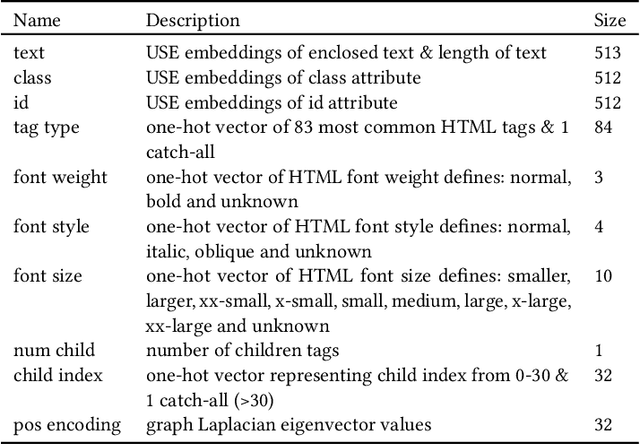 | Name | Description | Size |
|---|---|---|
| text | USE embeddings of enclosed text & length of text | 513 |
| class | USE embeddings of class attribute | 512 |
| id | USE embeddings of id attribute | 512 |
| tag type | one-hot vector of 83 most common HTML tags & 1 catch-all | 84 |
| font weight | one-hot vector of HTML font weight defines: normal, bold and unknown | 3 |
| font style | one-hot vector of HTML font style defines: normal, italic, oblique and unknown | 4 |
| font size | one-hot vector of HTML font size defines: smaller, larger, xx-small, x-small, small, medium, large, x-large, xx-large and unknown | 10 |
| num child | number of children tags | 1 |
| child index | one-hot vector representing child index from 0-30 & 1 catch-all (>30) | 32 |
| pos encoding | graph Laplacian eigenvector values | 32 |